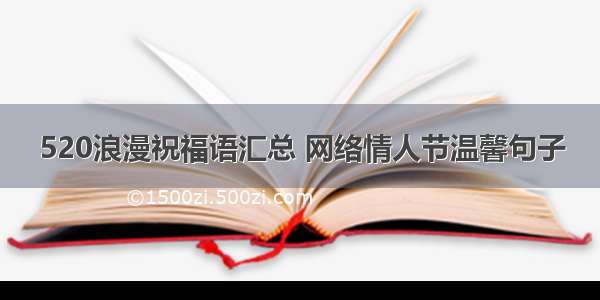 520浪漫祝福语汇总 网络情人节温馨句子

©1500zi.500zi.com